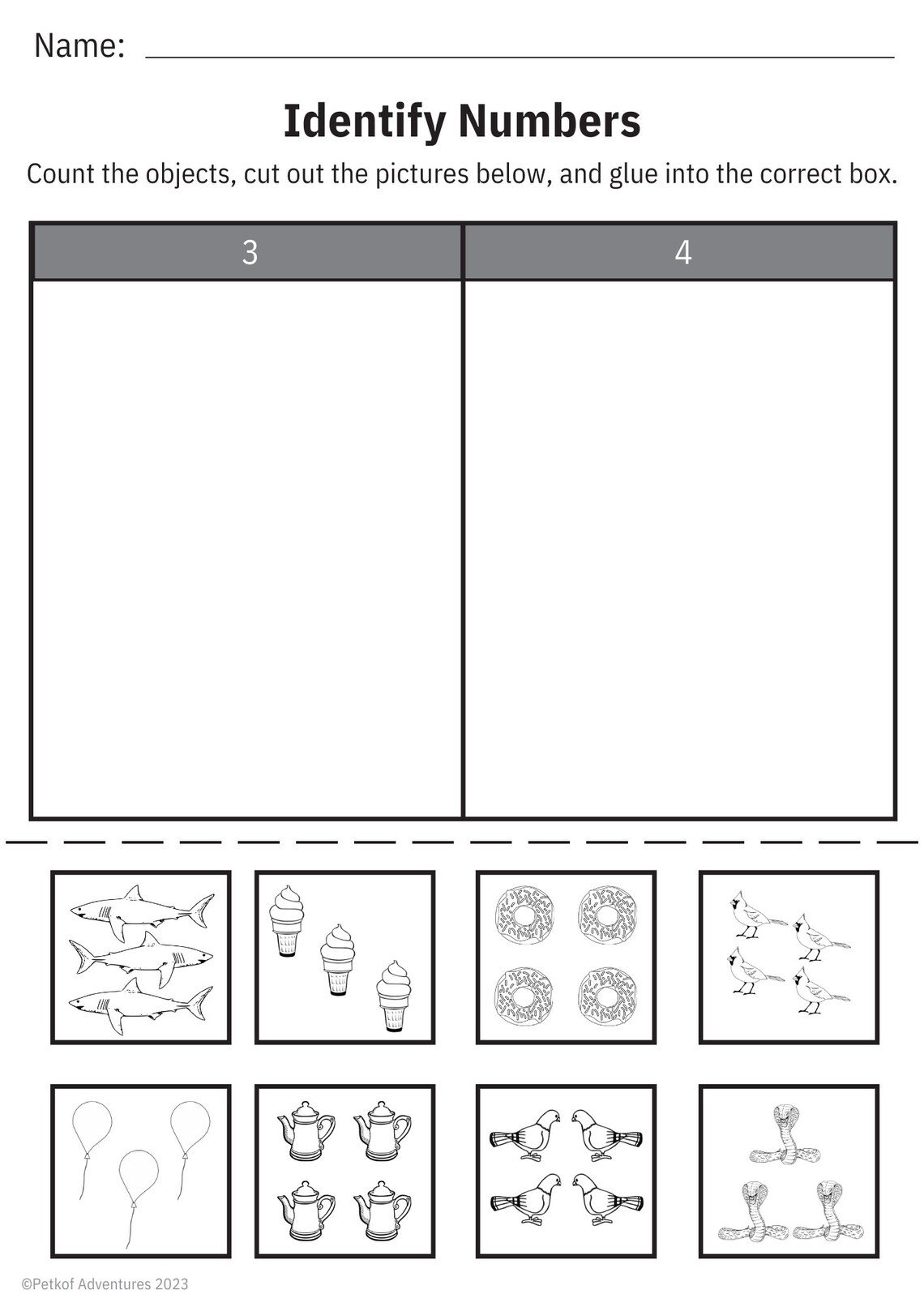 Name: ____

Identify Numbers

Count the objects, cut out the pictures below, and glue into the correct box.

| 3 | 4 |
|---|---|
| | |

©Petkof Adventures 2023